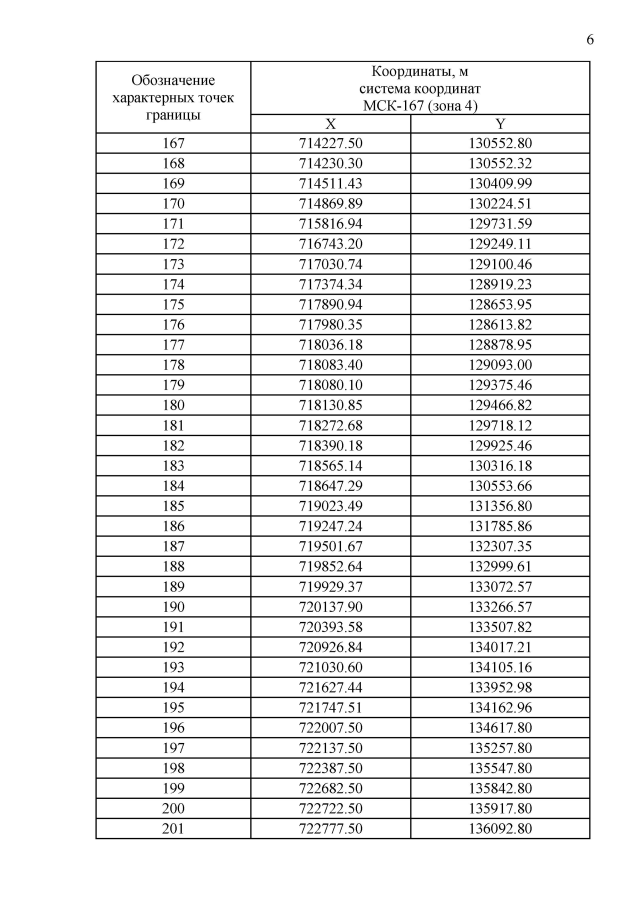 6

| Обозначение характерных точек границы | Координаты, м система координат МСК-167 (зона 4) | |
|---|---|---|
| | X | Y |
| 167 | 714227.50 | 130552.80 |
| 168 | 714230.30 | 130552.32 |
| 169 | 714511.43 | 130409.99 |
| 170 | 714869.89 | 130224.51 |
| 171 | 715816.94 | 129731.59 |
| 172 | 716743.20 | 129249.11 |
| 173 | 717030.74 | 129100.46 |
| 174 | 717374.34 | 128919.23 |
| 175 | 717890.94 | 128653.95 |
| 176 | 717980.35 | 128613.82 |
| 177 | 718036.18 | 128878.95 |
| 178 | 718083.40 | 129093.00 |
| 179 | 718080.10 | 129375.46 |
| 180 | 718130.85 | 129466.82 |
| 181 | 718272.68 | 129718.12 |
| 182 | 718390.18 | 129925.46 |
| 183 | 718565.14 | 130316.18 |
| 184 | 718647.29 | 130553.66 |
| 185 | 719023.49 | 131356.80 |
| 186 | 719247.24 | 131785.86 |
| 187 | 719501.67 | 132307.35 |
| 188 | 719852.64 | 132999.61 |
| 189 | 719929.37 | 133072.57 |
| 190 | 720137.90 | 133266.57 |
| 191 | 720393.58 | 133507.82 |
| 192 | 720926.84 | 134017.21 |
| 193 | 721030.60 | 134105.16 |
| 194 | 721627.44 | 133952.98 |
| 195 | 721747.51 | 134162.96 |
| 196 | 722007.50 | 134617.80 |
| 197 | 722137.50 | 135257.80 |
| 198 | 722387.50 | 135547.80 |
| 199 | 722682.50 | 135842.80 |
| 200 | 722722.50 | 135917.80 |
| 201 | 722777.50 | 136092.80 |